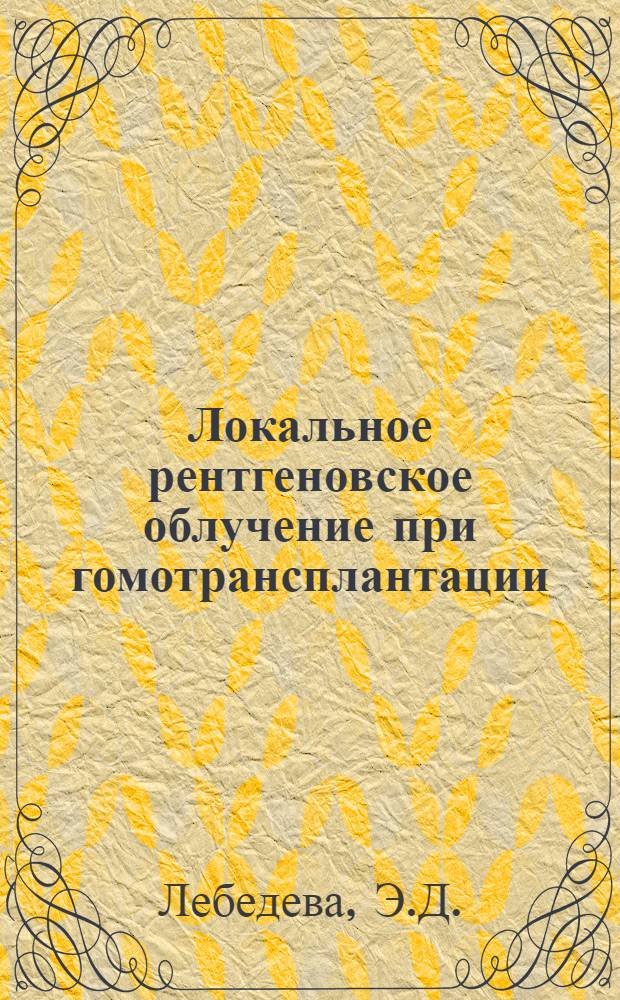 Локальное рентгеновское облучение при гомотрансплантации

Лебедева, Э.Д.